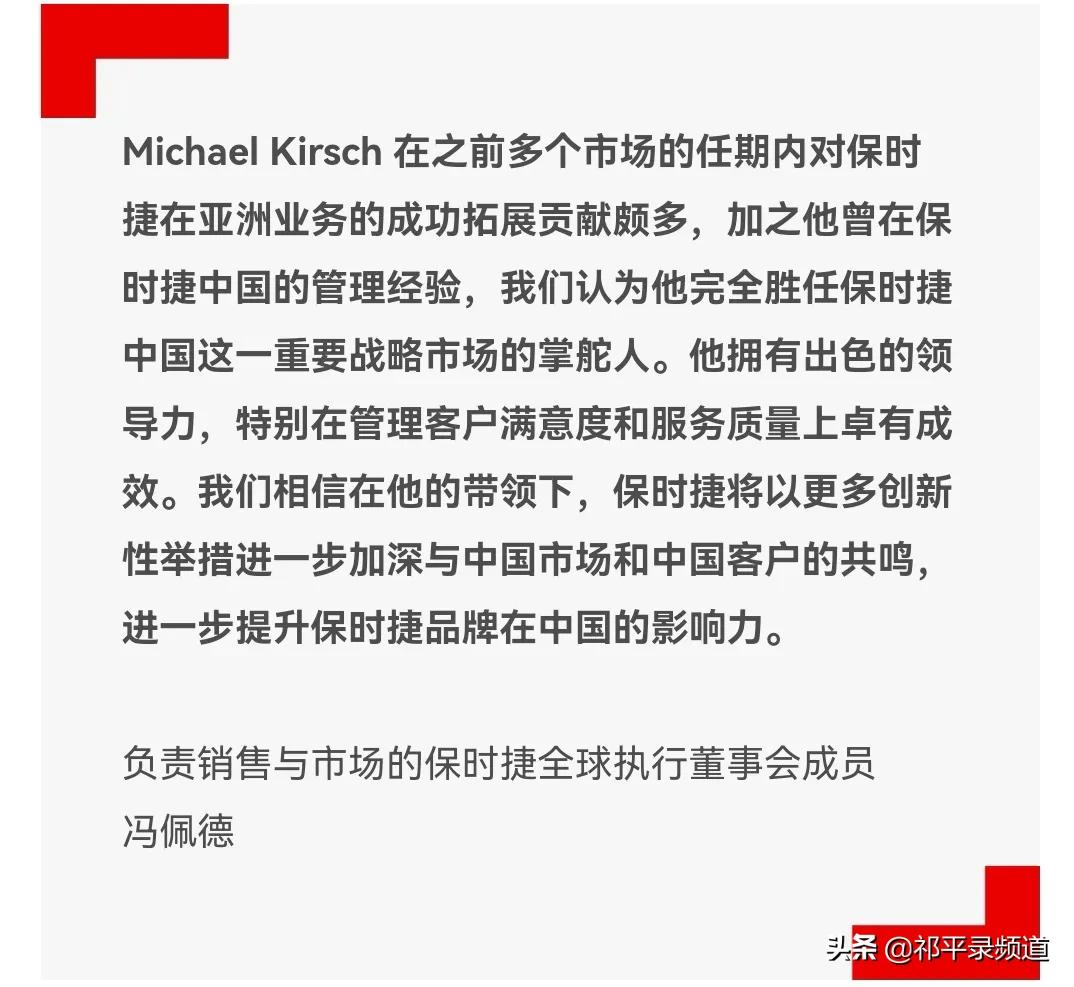 Michael Kirsch 在之前多个市场的任期内对保时捷在亚洲业务的成功拓展贡献颇多，加之他曾在保时捷中国的管理经验，我们认为他完全胜任保时捷中国这一重要战略市场的掌舵人。他拥有出色的领导力，特别在管理客户满意度和服务质量上卓有成效。我们相信在他的带领下，保时捷将以更多创新性举措进一步加深与中国市场和中国客户的共鸣，进一步提升保时捷品牌在中国的影响力。

负责销售与市场的保时捷全球执行董事会成员
冯佩德

头条 @祁平录频道